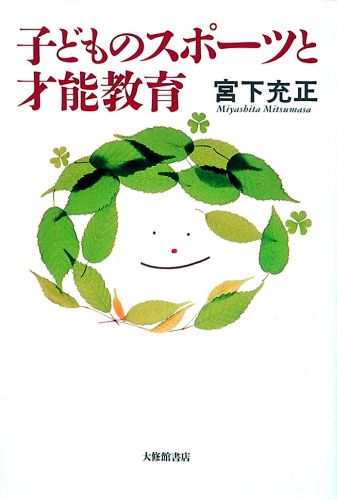 子どものスポーツと才能教育

宮下充正
Miyashita Mitsumasa

大修館書店